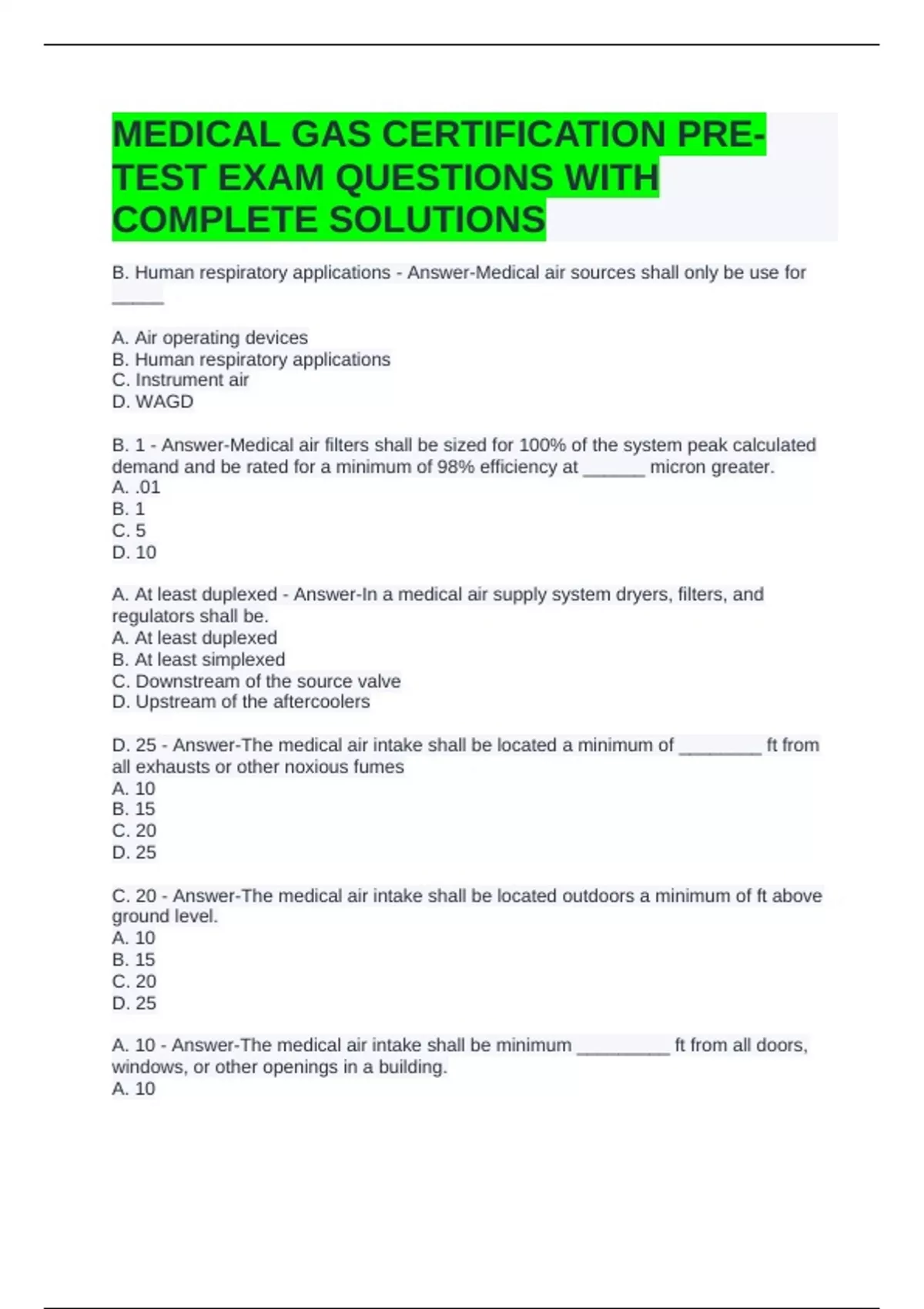 MEDICAL GAS CERTIFICATION PRE-TEST EXAM QUESTIONS WITH COMPLETE SOLUTIONS

B. Human respiratory applications - Answer-Medical air sources shall only be use for _____

A. Air operating devices
B. Human respiratory applications
C. Instrument air
D. WAGD

B. 1 - Answer-Medical air filters shall be sized for 100% of the system peak calculated demand and be rated for a minimum of 98% efficiency at ______ micron greater.
A. .01
B. 1
C. 5
D. 10

A. At least duplexed - Answer-In a medical air supply system dryers, filters, and regulators shall be.
A. At least duplexed
B. At least simplexed
C. Downstream of the source valve
D. Upstream of the aftercoolers

D. 25 - Answer-The medical air intake shall be located a minimum of ________ ft from all exhausts or other noxious fumes
A. 10
B. 15
C. 20
D. 25

C. 20 - Answer-The medical air intake shall be located outdoors a minimum of ft above ground level.
A. 10
B. 15
C. 20
D. 25

A. 10 - Answer-The medical air intake shall be minimum _________ ft from all doors, windows, or other openings in a building.
A. 10